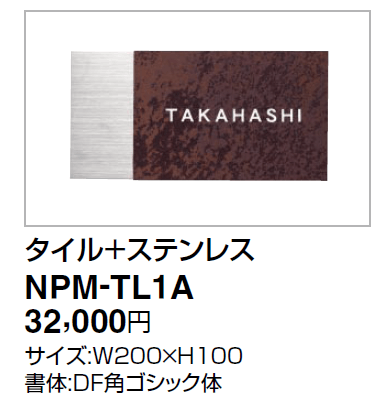 TAKAHASHI

タイル+ステンレス
NPM-TL1A
32,000円
サイズ:W200×H100
書体:DF角ゴシック体